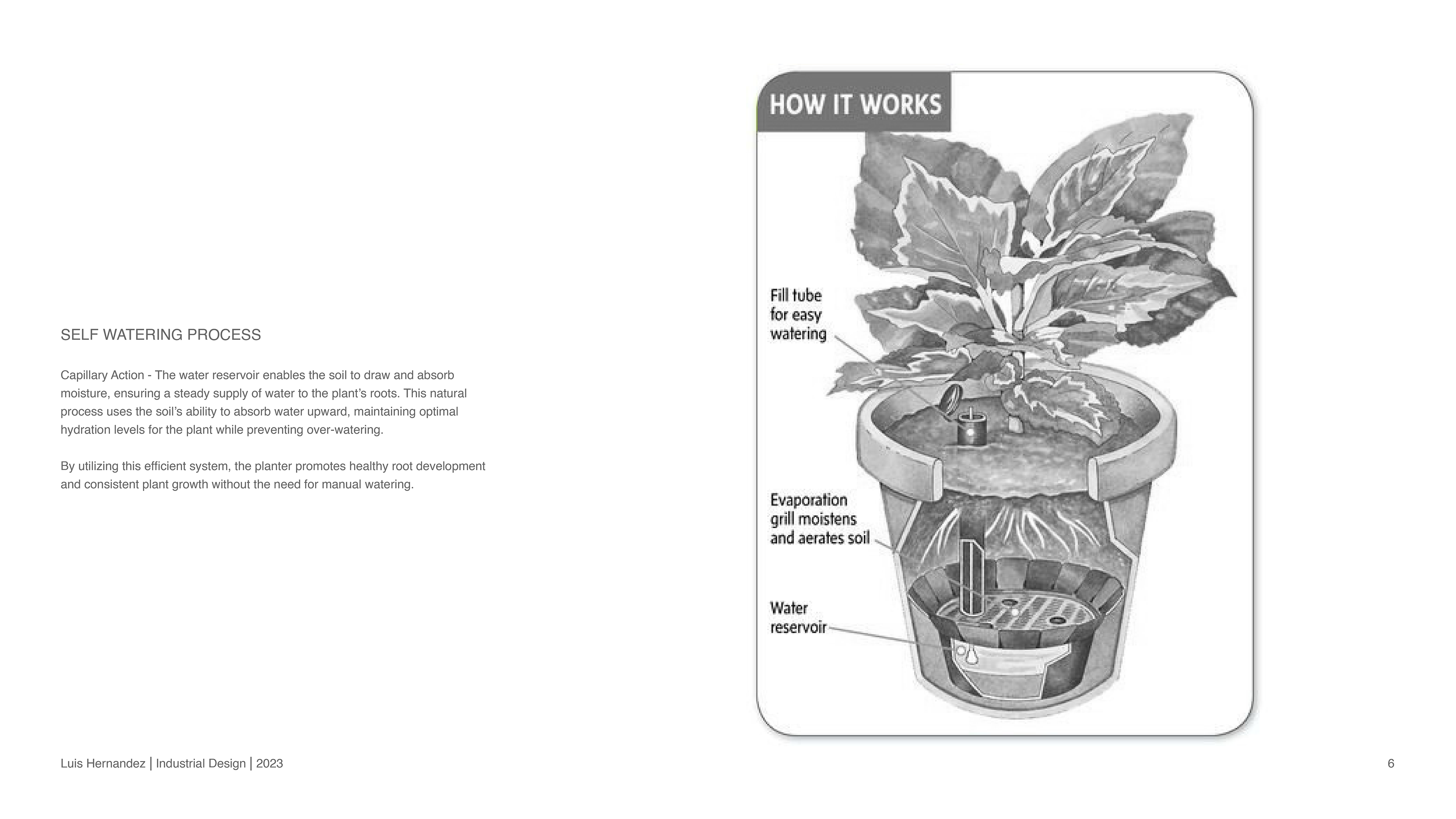 SELF WATERING PROCESS

Capillary Action - The water reservoir enables the soil to draw and absorb moisture, ensuring a steady supply of water to the plant's roots. This natural process uses the soil's ability to absorb water upward, maintaining optimal hydration levels for the plant while preventing over-watering.

By utilizing this efficient system, the planter promotes healthy root development and consistent plant growth without the need for manual watering.

HOW IT WORKS

Fill tube
for easy
watering

Evaporation
grill moistens
and aerates soil

Water
reservoir

Luis Hernandez | Industrial Design | 2023

6